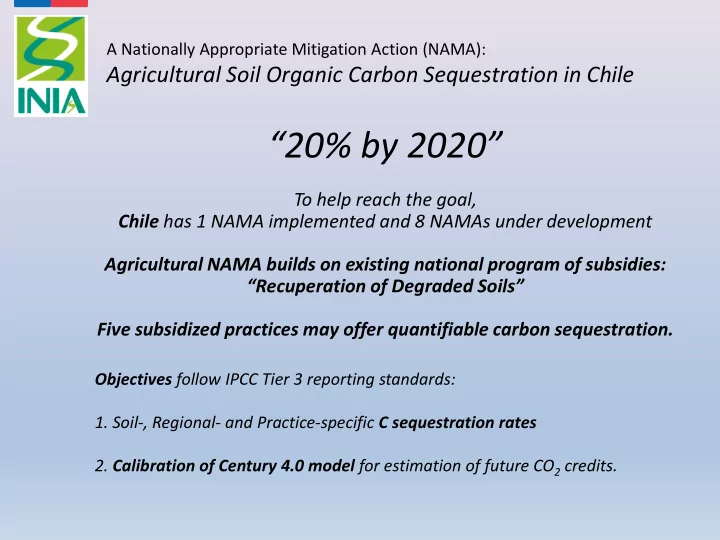 INIA

A Nationally Appropriate Mitigation Action (NAMA):
Agricultural Soil Organic Carbon Sequestration in Chile

“20% by 2020”

To help reach the goal,
Chile has 1 NAMA implemented and 8 NAMAs under development

Agricultural NAMA builds on existing national program of subsidies:
“Recuperation of Degraded Soils”

Five subsidized practices may offer quantifiable carbon sequestration.

Objectives follow IPCC Tier 3 reporting standards:

1. Soil-, Regional- and Practice-specific C sequestration rates

2. Calibration of Century 4.0 model for estimation of future $CO_2$ credits.